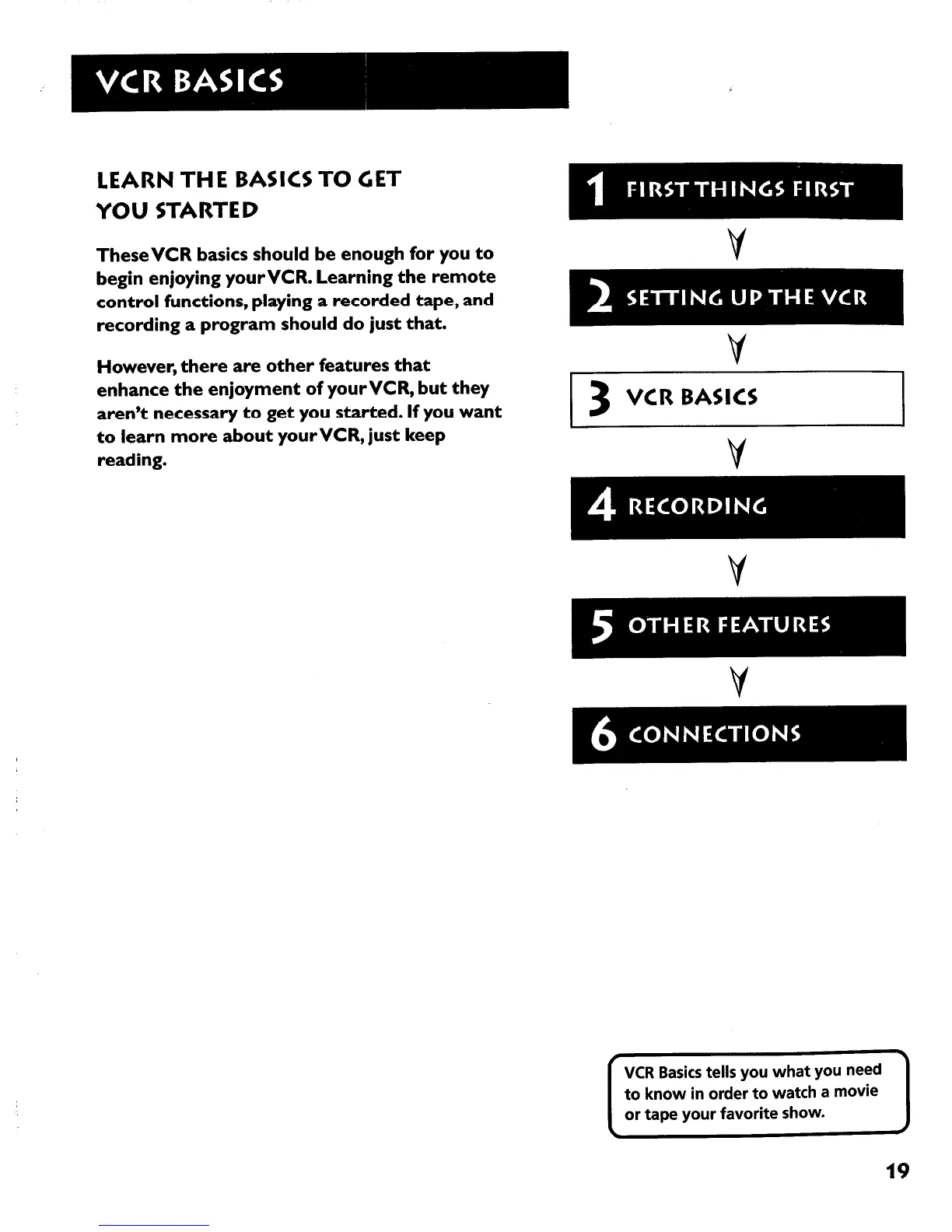 VCR BASICS

LEARN THE BASICS TO GET YOU STARTED

These VCR basics should be enough for you to begin enjoying your VCR. Learning the remote control functions, playing a recorded tape, and recording a program should do just that.

However, there are other features that enhance the enjoyment of your VCR, but they aren't necessary to get you started. If you want to learn more about your VCR, just keep reading.

1 FIRST THINGS FIRST

2 SETTING UP THE VCR

3 VCR BASICS

4 RECORDING

5 OTHER FEATURES

6 CONNECTIONS

VCR Basics tells you what you need to know in order to watch a movie or tape your favorite show.

19